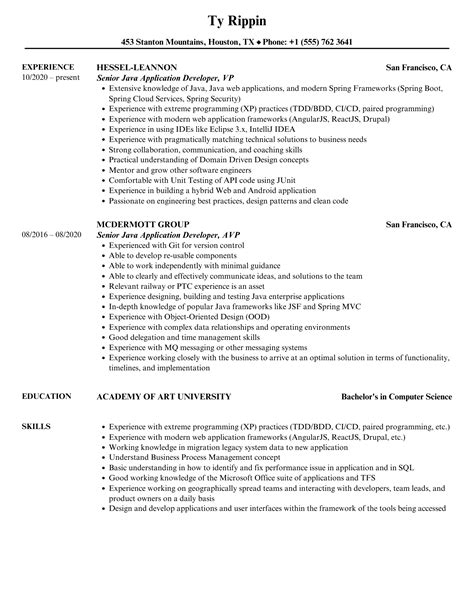 Ty Rippin

453 Stanton Mountains, Houston, TX ◆ Phone: +1 (555) 762 3641

EXPERIENCE
10/2020 – present

HESSEL-LEANNON
San Francisco, CA
Senior Java Application Developer, VP

- Extensive knowledge of Java, Java web applications, and modern Spring Frameworks (Spring Boot, Spring Cloud Services, Spring Security)
- Experience with extreme programming (XP) practices (TDD/BDD, CI/CD, paired programming)
- Experience with modern web application frameworks (AngularJS, ReactJS, Drupal)
- Experience in using IDEs like Eclipse 3.x, IntelliJ IDEA
- Experience with pragmatically matching technical solutions to business needs
- Strong collaboration, communication, and coaching skills
- Practical understanding of Domain Driven Design concepts
- Mentor and grow other software engineers
- Comfortable with Unit Testing of API code using JUnit
- Experience in building a hybrid Web and Android application
- Passionate on engineering best practices, design patterns and clean code

08/2016 – 08/2020

MCDERMOTT GROUP
San Francisco, CA
Senior Java Application Developer, AVP

- Experienced with Git for version control
- Able to develop re-usable components
- Able to work independently with minimal guidance
- Able to clearly and effectively communicate ideas, and solutions to the team
- Relevant railway or PTC experience is an asset
- Experience designing, building and testing Java enterprise applications
- In-depth knowledge of popular Java frameworks like JSF and Spring MVC
- Experience with Object-Oriented Design (OOD)
- Experience with complex data relationships and operating environments
- Good delegation and time management skills
- Experience with MQ messaging or other messaging systems
- Experience working closely with the business to arrive at an optimal solution in terms of functionality, timelines, and implementation

EDUCATION

ACADEMY OF ART UNIVERSITY
Bachelor's in Computer Science

SKILLS

- Experience with extreme programming (XP) practices (TDD/BDD, CI/CD, paired programming, etc.)
- Experience with modern web application frameworks (AngularJS, ReactJS, Drupal, etc.)
- Working knowledge in migration legacy system data to new application
- Understand Business Process Management concept
- Basic understanding in how to identify and fix performance issue in application and in SQL
- Good working knowledge of the Microsoft Office suite of applications and TFS
- Experience working on geographically spread teams and interacting with developers, team leads, and product owners on a daily basis
- Design and develop applications and user interfaces within the framework of the tools being accessed